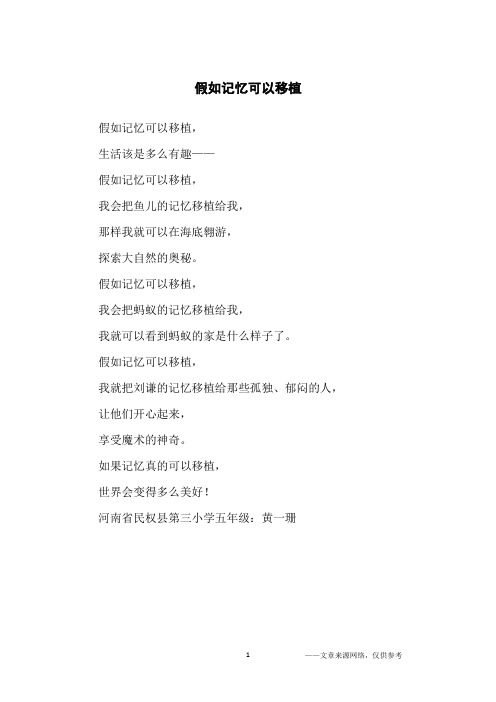 假如记忆可以移植

假如记忆可以移植，

生活该是多么有趣——

假如记忆可以移植，

我会把鱼儿的记忆移植给我，

那样我就可以在海底翱游，

探索大自然的奥秘。

假如记忆可以移植，

我会把蚂蚁的记忆移植给我，

我就可以看到蚂蚁的家是什么样子了。

假如记忆可以移植，

我就把刘谦的记忆移植给那些孤独、郁闷的人，

让他们开心起来，

享受魔术的神奇。

如果记忆真的可以移植，

世界会变得多么美好！

河南省民权县第三小学五年级：黄一珊

1

——文章来源网络，仅供参考